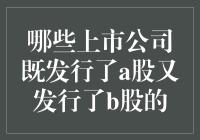 哪些上市公司既发行了a股又发行了b股的